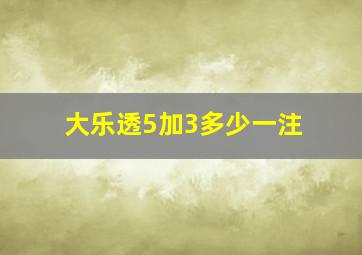 大乐透5加3多少一注